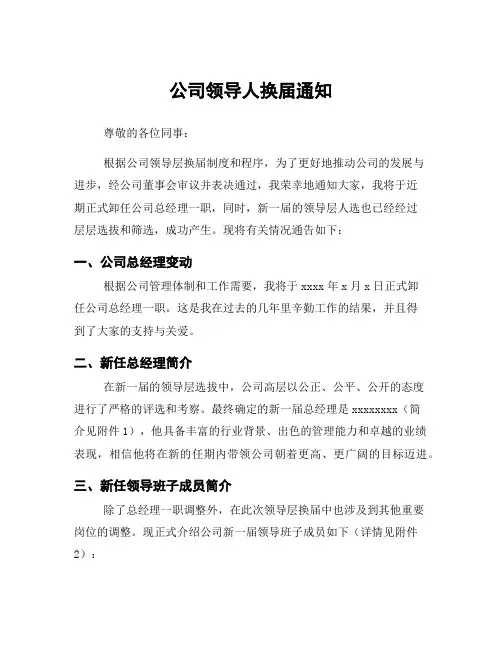 公司领导人换届通知

尊敬的各位同事：

根据公司领导层换届制度和程序，为了更好地推动公司的发展与进步，经公司董事会审议并表决通过，我荣幸地通知大家，我将于近期正式卸任公司总经理一职，同时，新一届的领导层人选也已经经过层层选拔和筛选，成功产生。现将有关情况通告如下：

一、公司总经理变动

根据公司管理体制和工作需要，我将于 xxxx 年 x 月 x 日正式卸任公司总经理一职。这是我在过去的几年里辛勤工作的结果，并且得到了大家的支持与关爱。

二、新任总经理简介

在新一届的领导层选拔中，公司高层以公正、公平、公开的态度进行了严格的评选和考察。最终确定的新一届总经理是 xxxxxxxx（简介见附件 1），他具备丰富的行业背景、出色的管理能力和卓越的业绩表现，相信他将在新的任期内带领公司朝着更高、更广阔的目标迈进。

三、新任领导班子成员简介

除了总经理一职调整外，在此次领导层换届中也涉及到其他重要岗位的调整。现正式介绍公司新一届领导班子成员如下（详情见附件 2）：